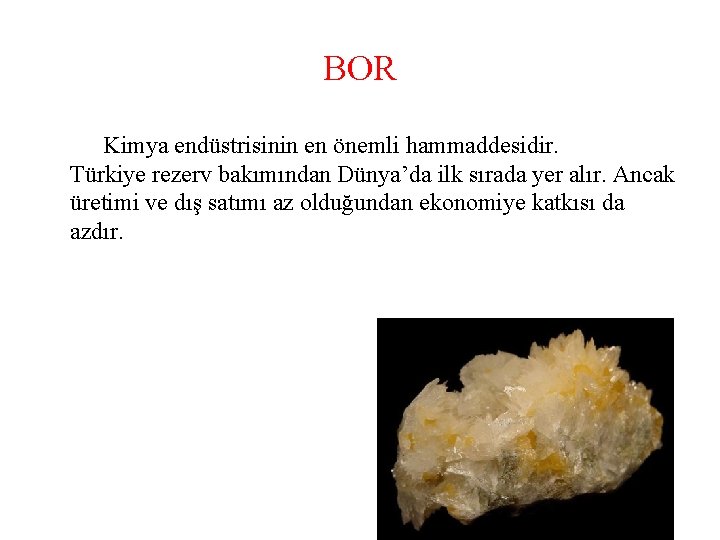 BOR

Kimya endüstrisinin en önemli hammaddesidir.

Türkiye rezerv bakımından Dünya'da ilk sırada yer alır. Ancak üretimi ve dış satımı az olduğundan ekonomiye katkısı da azdır.